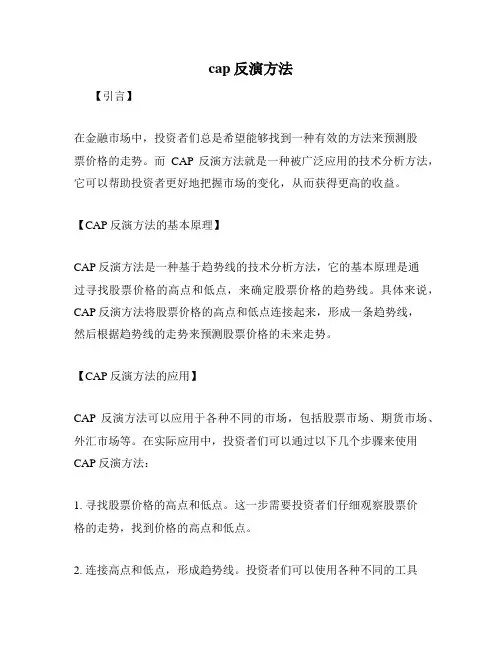 cap 反演方法

【引言】

在金融市场中，投资者们总是希望能够找到一种有效的方法来预测股票价格的走势。而 CAP 反演方法就是一种被广泛应用的技术分析方法，它可以帮助投资者更好地把握市场的变化，从而获得更高的收益。

【CAP 反演方法的基本原理】

CAP 反演方法是一种基于趋势线的技术分析方法，它的基本原理是通过寻找股票价格的高点和低点，来确定股票价格的趋势线。具体来说，CAP 反演方法将股票价格的高点和低点连接起来，形成一条趋势线，然后根据趋势线的走势来预测股票价格的未来走势。

【CAP 反演方法的应用】

CAP 反演方法可以应用于各种不同的市场，包括股票市场、期货市场、外汇市场等。在实际应用中，投资者们可以通过以下几个步骤来使用 CAP 反演方法：

1. 寻找股票价格的高点和低点。这一步需要投资者们仔细观察股票价格的走势，找到价格的高点和低点。

2. 连接高点和低点，形成趋势线。投资者们可以使用各种不同的工具